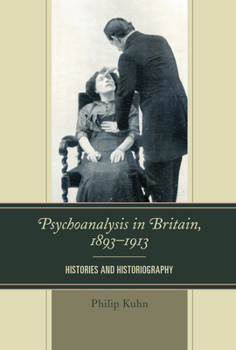 Psychoanalysis in Britain, 1893–1913

HISTORIES AND HISTORIOGRAPHY

Philip Kuhn